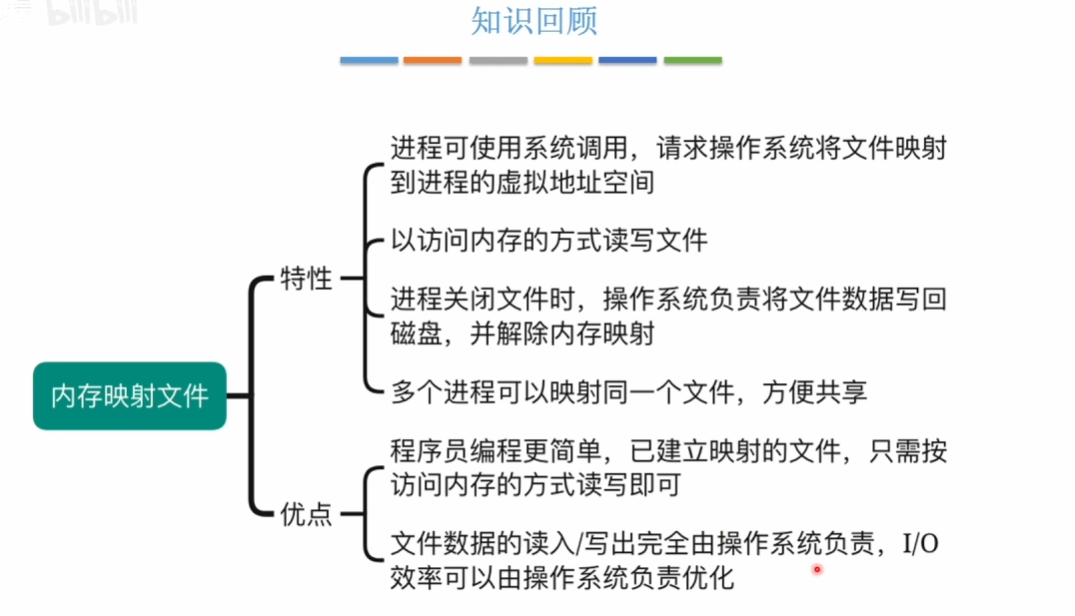 知识回顾

内存映射文件

特性

进程可使用系统调用，请求操作系统将文件映射到进程的虚拟地址空间

以访问内存的方式读写文件

进程关闭文件时，操作系统负责将文件数据写回磁盘，并解除内存映射

多个进程可以映射同一个文件，方便共享

优点

程序员编程更简单，已建立映射的文件，只需按访问内存的方式读写即可

文件数据的读入/写出完全由操作系统负责，I/O效率可以由操作系统负责优化

bilibili